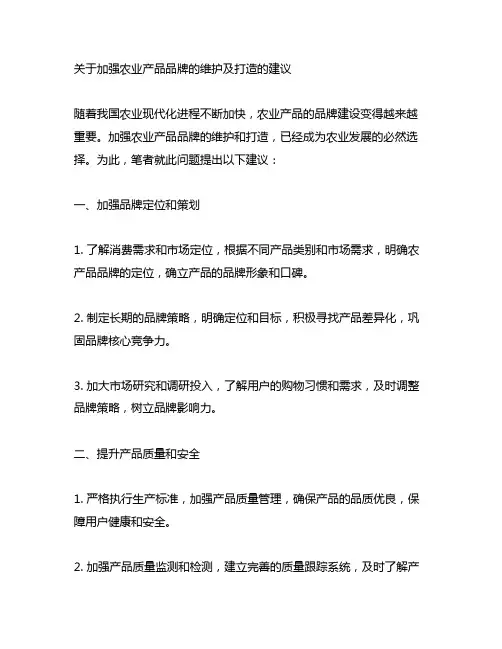 关于加强农业产品品牌的维护及打造的建议

随着我国农业现代化进程不断加快，农业产品的品牌建设变得越来越重要。加强农业产品品牌的维护和打造，已经成为农业发展的必然选择。为此，笔者就此问题提出以下建议：

一、加强品牌定位和策划

1. 了解消费需求和市场定位，根据不同产品类别和市场需求，明确农产品品牌的定位，确立产品的品牌形象和口碑。

2. 制定长期的品牌策略，明确定位和目标，积极寻找产品差异化，巩固品牌核心竞争力。

3. 加大市场研究和调研投入，了解用户的购物习惯和需求，及时调整品牌策略，树立品牌影响力。

二、提升产品质量和安全

1. 严格执行生产标准，加强产品质量管理，确保产品的品质优良，保障用户健康和安全。

2. 加强产品质量监测和检测，建立完善的质量跟踪系统，及时了解产